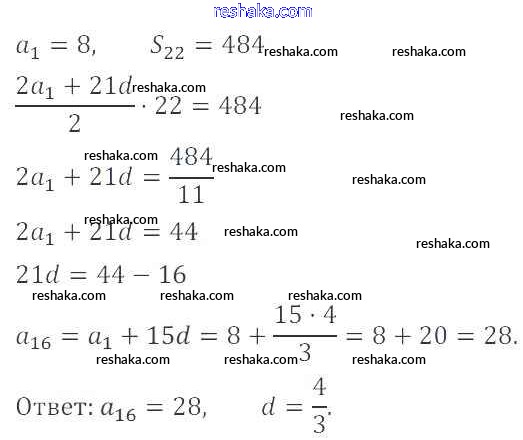 reshaka.com

$a_1 = 8, \quad S_{22} = 484$ reshaka.com reshaka.com

$\frac{2a_1 + 21d}{2} \cdot 22 = 484$ reshaka.com reshaka.com

reshaka.com $2a_1 + 21d = \frac{484}{11}$ reshaka.com reshaka.com

reshaka.com $2a_1 + 21d = 44$ reshaka.com reshaka.com

$21d = 44 - 16$

reshaka.com reshaka.com reshaka.com

$a_{16} = a_1 + 15d = 8 + \frac{15 \cdot 4}{3} = 8 + 20 = 28.$

reshaka.com reshaka.com reshaka.com

Ответ: $a_{16} = 28, \quad d = \frac{4}{3}.$